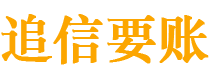 追信要账